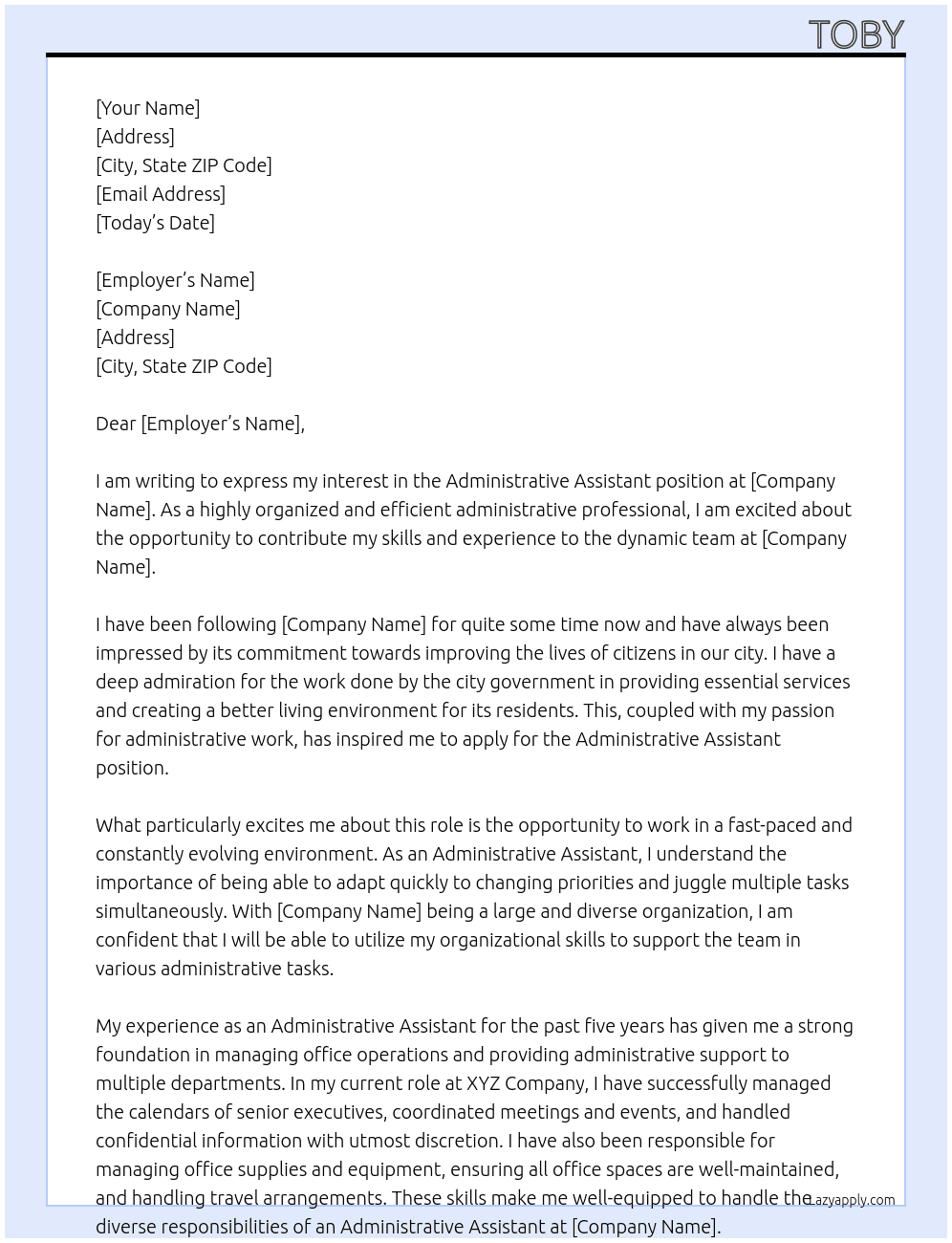 TOBY

[Your Name]
[Address]
[City, State ZIP Code]
[Email Address]
[Today's Date]

[Employer's Name]
[Company Name]
[Address]
[City, State ZIP Code]

Dear [Employer's Name],

I am writing to express my interest in the Administrative Assistant position at [Company Name]. As a highly organized and efficient administrative professional, I am excited about the opportunity to contribute my skills and experience to the dynamic team at [Company Name].

I have been following [Company Name] for quite some time now and have always been impressed by its commitment towards improving the lives of citizens in our city. I have a deep admiration for the work done by the city government in providing essential services and creating a better living environment for its residents. This, coupled with my passion for administrative work, has inspired me to apply for the Administrative Assistant position.

What particularly excites me about this role is the opportunity to work in a fast-paced and constantly evolving environment. As an Administrative Assistant, I understand the importance of being able to adapt quickly to changing priorities and juggle multiple tasks simultaneously. With [Company Name] being a large and diverse organization, I am confident that I will be able to utilize my organizational skills to support the team in various administrative tasks.

My experience as an Administrative Assistant for the past five years has given me a strong foundation in managing office operations and providing administrative support to multiple departments. In my current role at XYZ Company, I have successfully managed the calendars of senior executives, coordinated meetings and events, and handled confidential information with utmost discretion. I have also been responsible for managing office supplies and equipment, ensuring all office spaces are well-maintained, and handling travel arrangements. These skills make me well-equipped to handle the diverse responsibilities of an Administrative Assistant at [Company Name].

Lazyapply.com